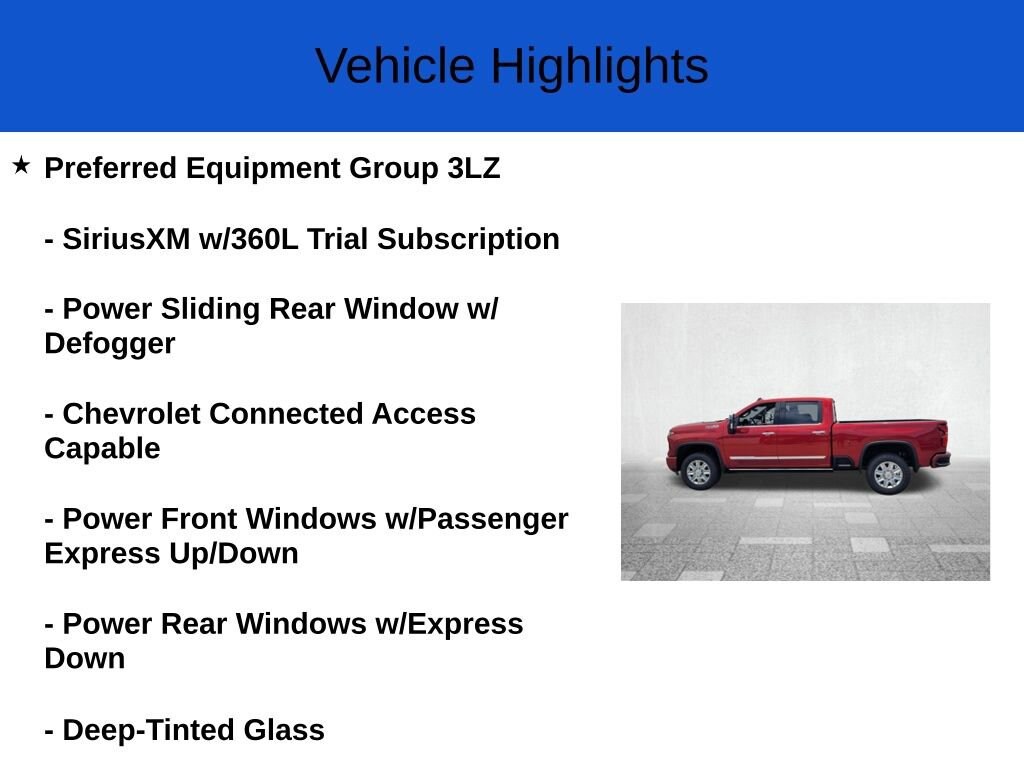 Vehicle Highlights

★ Preferred Equipment Group 3LZ

- SiriusXM w/360L Trial Subscription

- Power Sliding Rear Window w/ Defogger

- Chevrolet Connected Access Capable

- Power Front Windows w/Passenger Express Up/Down

- Power Rear Windows w/Express Down

- Deep-Tinted Glass